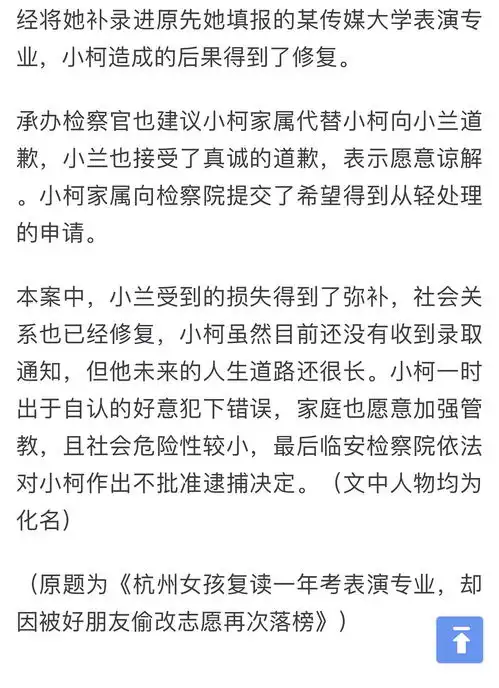 经将她补录进原先她填报的某传媒大学表演专业，小柯造成的后果得到了修复。

承办检察官也建议小柯家属代替小柯向小兰道歉，小兰也接受了真诚的道歉，表示愿意谅解。小柯家属向检察院提交了希望得到从轻处理的申请。

本案中，小兰受到的损失得到了弥补，社会关系也已经修复，小柯虽然目前还没有收到录取通知，但他未来的人生道路还很长。小柯一时出于自认的好意犯下错误，家庭也愿意加强管教，且社会危险性较小，最后临安检察院依法对小柯作出不批准逮捕决定。（文中人物均为化名）

（原题为《杭州女孩复读一年考表演专业，却因被好朋友偷改志愿再次落榜》）